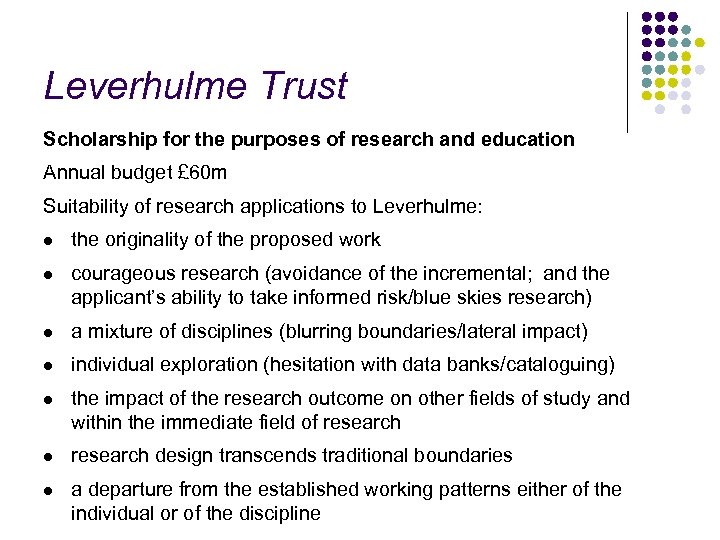 Leverhulme Trust

Scholarship for the purposes of research and education

Annual budget £60m

Suitability of research applications to Leverhulme:

- the originality of the proposed work
- courageous research (avoidance of the incremental;  and the applicant's ability to take informed risk/blue skies research)
- a mixture of disciplines (blurring boundaries/lateral impact)
- individual exploration (hesitation with data banks/cataloguing)
- the impact of the research outcome on other fields of study and within the immediate field of research
- research design transcends traditional boundaries
- a departure from the established working patterns either of the individual or of the discipline